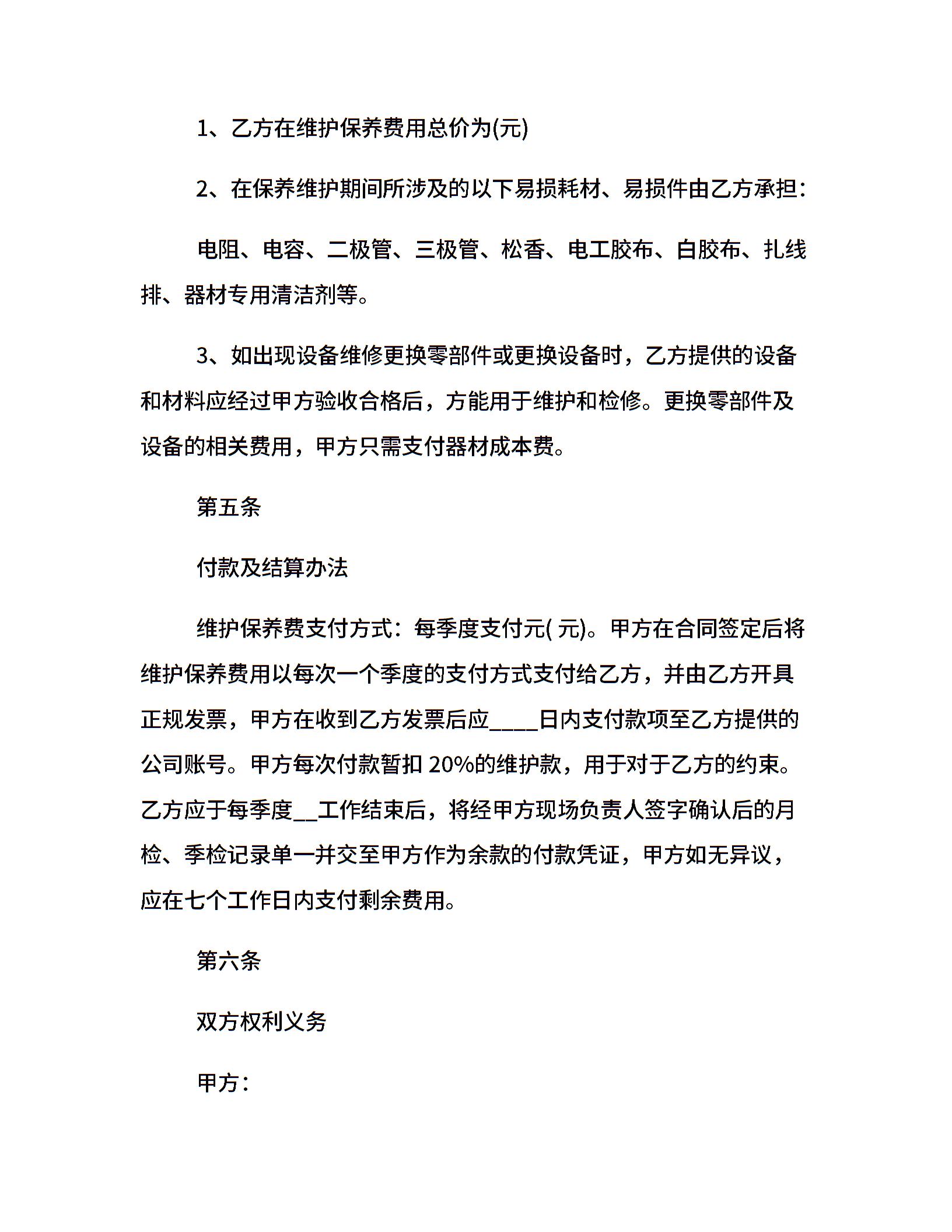 1、乙方在维护保养费用总价为(元)

2、在保养维护期间所涉及的以下易损耗材、易损件由乙方承担:

电阻、电容、二极管、三极管、松香、电工胶布、白胶布、扎线排、器材专用清洁剂等。

3、如出现设备维修更换零部件或更换设备时，乙方提供的设备和材料应经过甲方验收合格后，方能用于维护和检修。更换零部件及设备的相关费用，甲方只需支付器材成本费。

第五条

付款及结算办法

维护保养费支付方式：每季度支付元( 元)。甲方在合同签定后将维护保养费用以每次一个季度的支付方式支付给乙方，并由乙方开具正规发票，甲方在收到乙方发票后应____日内支付款项至乙方提供的公司账号。甲方每次付款暂扣 20%的维护款，用于对于乙方的约束。乙方应于每季度__工作结束后，将经甲方现场负责人签字确认后的月检、季检记录单一并交至甲方作为余款的付款凭证，甲方如无异议，应在七个工作日内支付剩余费用。

第六条

双方权利义务

甲方：